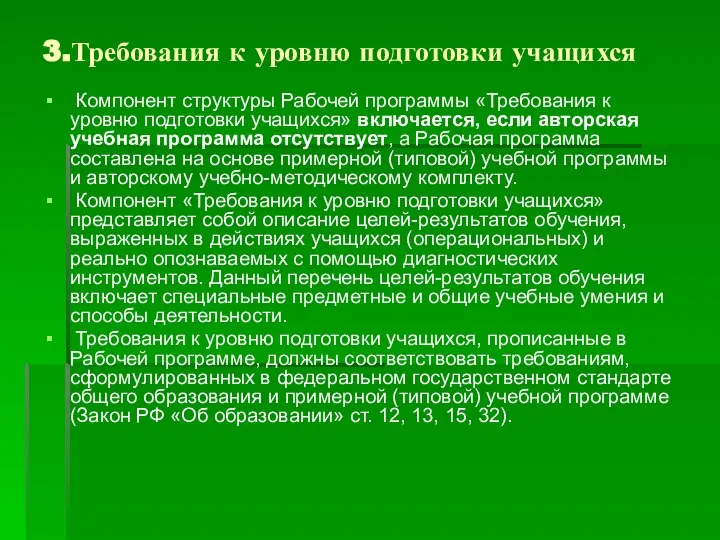 3.Требования к уровню подготовки учащихся

Компонент структуры Рабочей программы «Требования к уровню подготовки учащихся» включается, если авторская учебная программа отсутствует, а Рабочая программа составлена на основе примерной (типовой) учебной программы и авторскому учебно-методическому комплекту.

Компонент «Требования к уровню подготовки учащихся» представляет собой описание целей-результатов обучения, выраженных в действиях учащихся (операциональных) и реально опознаваемых с помощью диагностических инструментов. Данный перечень целей-результатов обучения включает специальные предметные и общие учебные умения и способы деятельности.

Требования к уровню подготовки учащихся, прописанные в Рабочей программе, должны соответствовать требованиям, сформулированных в федеральном государственном стандарте общего образования и примерной (типовой) учебной программе (Закон РФ «Об образовании» ст. 12, 13, 15, 32).